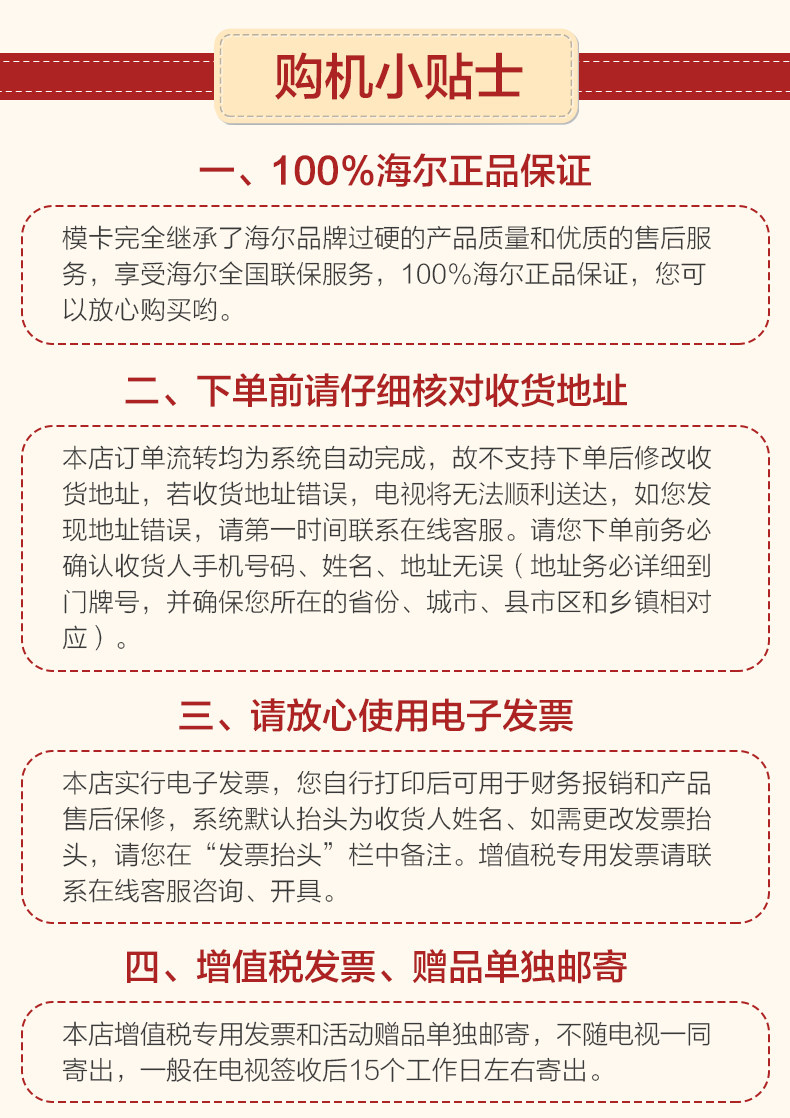 购机小贴士

一、100%海尔正品保证

模卡完全继承了海尔品牌过硬的产品质量和优质的售后服务，享受海尔全国联保服务，100%海尔正品保证，您可以放心购买哟。

二、下单前请仔细核对收货地址

本店订单流转均为系统自动完成，故不支持下单后修改收货地址，若收货地址错误，电视将无法顺利送达，如您发现地址错误，请第一时间联系在线客服。请您下单前务必确认收货人手机号码、姓名、地址无误（地址务必详细到门牌号，并确保您所在的省份、城市、县市区和乡镇相对应）。

三、请放心使用电子发票

本店实行电子发票，您自行打印后可用于财务报销和产品售后保修，系统默认抬头为收货人姓名、如需更改发票抬头，请您在“发票抬头”栏中备注。增值税专用发票请联系在线客服咨询、开具。

四、增值税发票、赠品单独邮寄

本店增值税专用发票和活动赠品单独邮寄，不随电视一同寄出，一般在电视签收后15个工作日左右寄出。